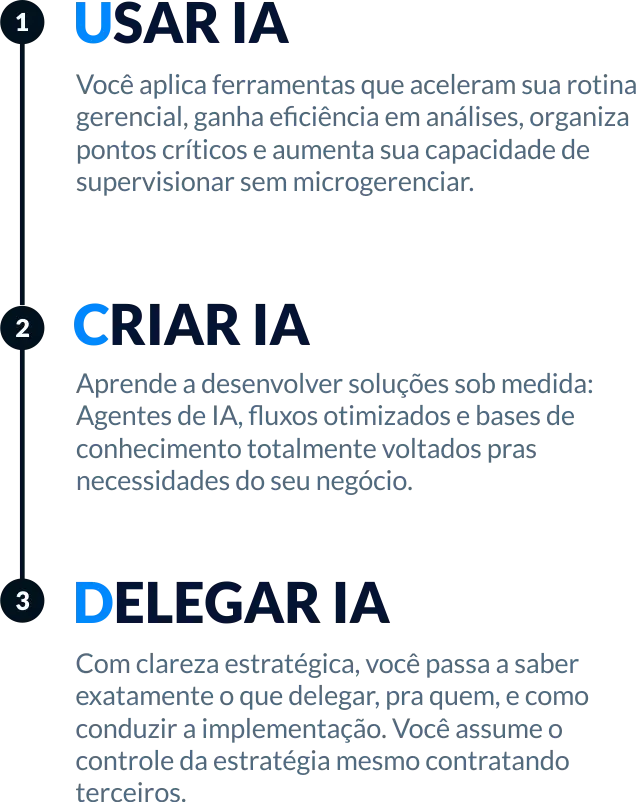 1 USAR IA

Você aplica ferramentas que aceleram sua rotina gerencial, ganha eficiência em análises, organiza pontos críticos e aumenta sua capacidade de supervisionar sem microgerenciar.

2 CRIAR IA

Aprende a desenvolver soluções sob medida: Agentes de IA, fluxos otimizados e bases de conhecimento totalmente voltados pras necessidades do seu negócio.

3 DELEGAR IA

Com clareza estratégica, você passa a saber exatamente o que delegar, pra quem, e como conduzir a implementação. Você assume o controle da estratégia mesmo contratando terceiros.